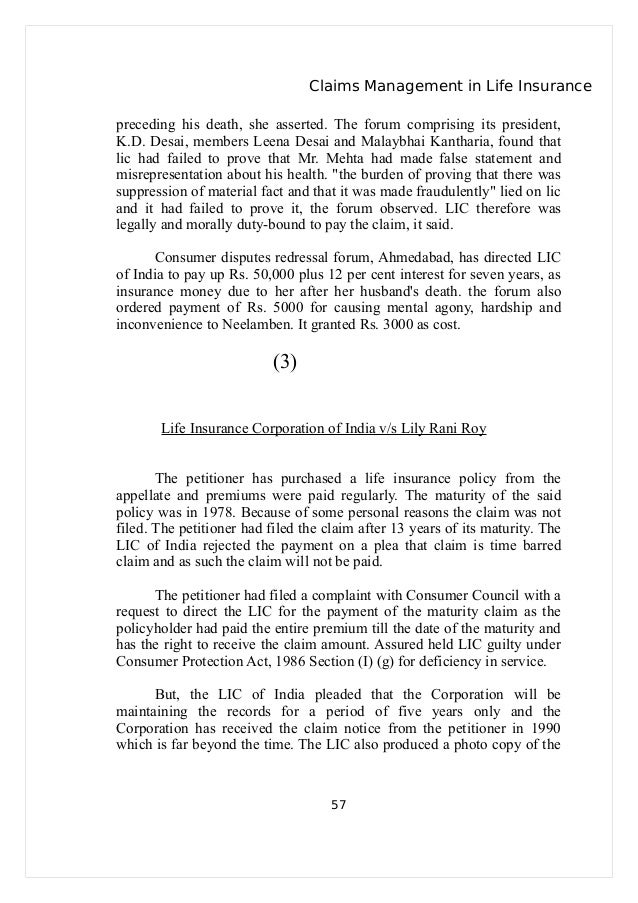 Claims Management in Life Insurance

preceding his death, she asserted. The forum comprising its president, K.D. Desai, members Leena Desai and Malaybhai Kantharia, found that lic had failed to prove that Mr. Mehta had made false statement and misrepresentation about his health. "the burden of proving that there was suppression of material fact and that it was made fraudulently" lied on lic and it had failed to prove it, the forum observed. LIC therefore was legally and morally duty-bound to pay the claim, it said.

Consumer disputes redressal forum, Ahmedabad, has directed LIC of India to pay up Rs. 50,000 plus 12 per cent interest for seven years, as insurance money due to her after her husband's death. the forum also ordered payment of Rs. 5000 for causing mental agony, hardship and inconvenience to Neelamben. It granted Rs. 3000 as cost.

(3)

Life Insurance Corporation of India v/s Lily Rani Roy

The petitioner has purchased a life insurance policy from the appellate and premiums were paid regularly. The maturity of the said policy was in 1978. Because of some personal reasons the claim was not filed. The petitioner had filed the claim after 13 years of its maturity. The LIC of India rejected the payment on a plea that claim is time barred claim and as such the claim will not be paid.

The petitioner had filed a complaint with Consumer Council with a request to direct the LIC for the payment of the maturity claim as the policyholder had paid the entire premium till the date of the maturity and has the right to receive the claim amount. Assured held LIC guilty under Consumer Protection Act, 1986 Section (I) (g) for deficiency in service.

But, the LIC of India pleaded that the Corporation will be maintaining the records for a period of five years only and the Corporation has received the claim notice from the petitioner in 1990 which is far beyond the time. The LIC also produced a photo copy of the

57